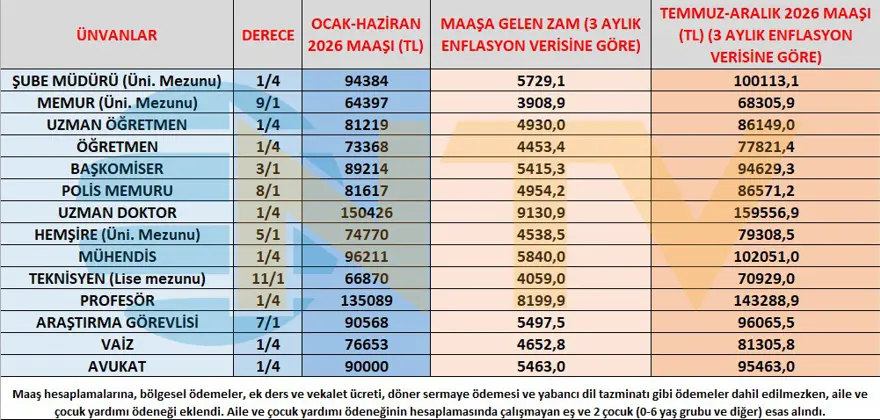 | ÜNVANLAR | DERECE | OCAK-HAZİRAN 2026 MAAŞI (TL) | MAAŞA GELEN ZAM (3 AYLIK ENFLASYON VERİSİNE GÖRE) | TEMMUZ-ARALIK 2026 MAAŞI (TL) (3 AYLIK ENFLASYON VERİSİNE GÖRE) |
|---|---|---|---|---|
| ŞUBE MÜDÜRÜ (Üni. Mezunu) | 1/4 | 94384 | 5729,1 | 100113,1 |
| MEMUR (Üni. Mezunu) | 9/1 | 64397 | 3908,9 | 68305,9 |
| UZMAN ÖĞRETMEN | 1/4 | 81219 | 4930,0 | 86149,0 |
| ÖĞRETMEN | 1/4 | 73368 | 4453,4 | 77821,4 |
| BAŞKOMİSER | 3/1 | 89214 | 5415,3 | 94629,3 |
| POLİS MEMURU | 8/1 | 81617 | 4954,2 | 86571,2 |
| UZMAN DOKTOR | 1/4 | 150426 | 9130,9 | 159556,9 |
| HEMŞİRE (Üni. Mezunu) | 5/1 | 74770 | 4538,5 | 79308,5 |
| MÜHENDİS | 1/4 | 96211 | 5840,0 | 102051,0 |
| TEKNİSYEN (Lise mezunu) | 11/1 | 66870 | 4059,0 | 70929,0 |
| PROFESÖR | 1/4 | 135089 | 8199,9 | 143288,9 |
| ARAŞTIRMA GÖREVLİSİ | 7/1 | 90568 | 5497,5 | 96065,5 |
| VAİZ | 1/4 | 76653 | 4652,8 | 81305,8 |
| AVUKAT | 1/4 | 90000 | 5463,0 | 95463,0 |

Maaş hesaplamalarına, bölgesel ödemeler, ek ders ve vekalet ücreti, döner sermaye ödemesi ve yabancı dil tazminatı gibi ödemeler dahil edilmezken, aile ve çocuk yardımı ödeneği eklendi. Aile ve çocuk yardımı ödeneğinin hesaplamasında çalışmayan eş ve 2 çocuk (0-6 yaş grubu ve diğer) esas alındı.